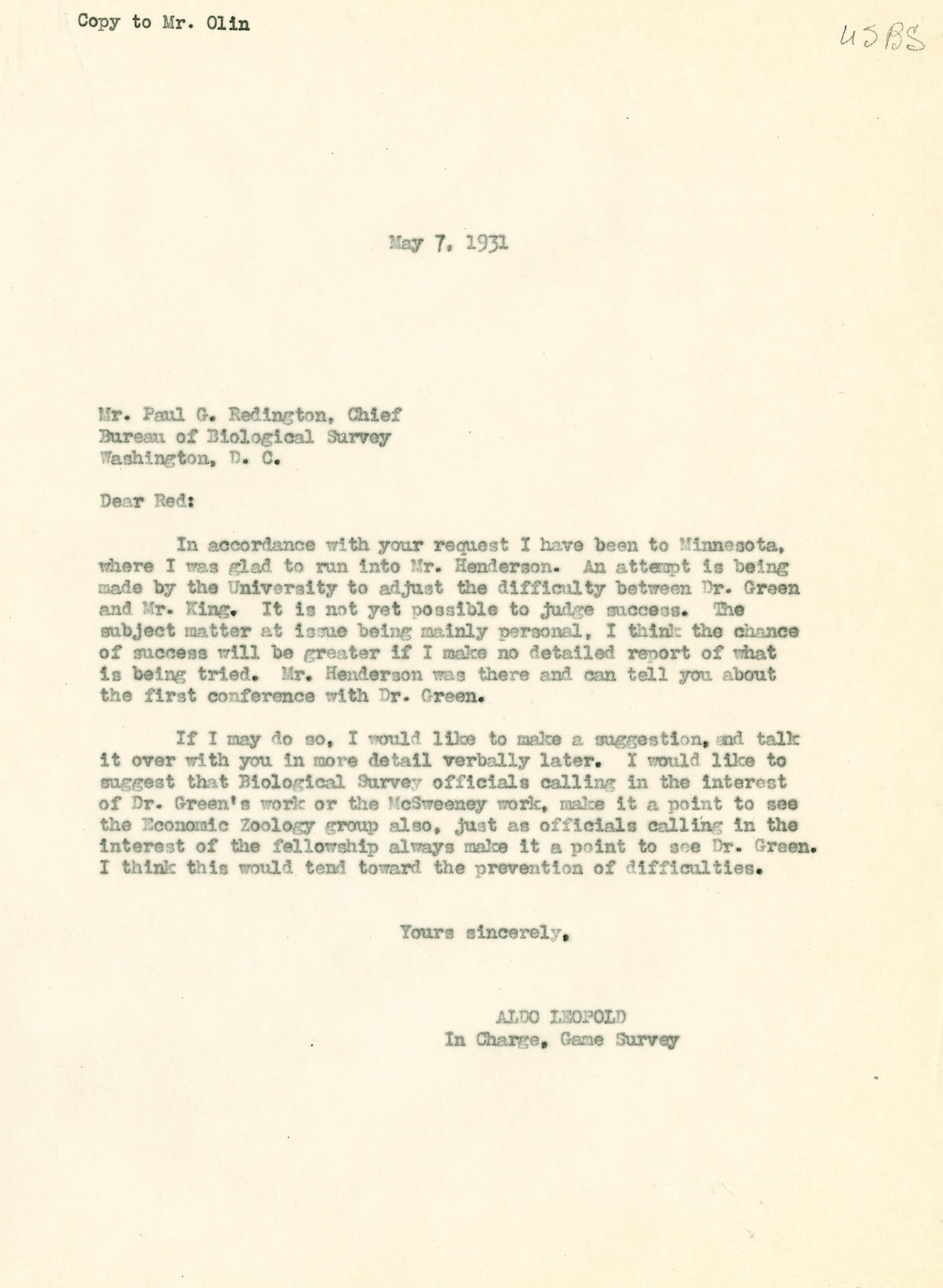 Copy to Mr. Olin

USBS

May 7, 1931

Mr. Paul G. Redington, Chief
Bureau of Biological Survey
Washington, D. C.

Dear Red:

In accordance with your request I have been to Minnesota, where I was glad to run into Mr. Henderson. An attempt is being made by the University to adjust the difficulty between Dr. Green and Mr. King. It is not yet possible to judge success. The subject matter at issue being mainly personal, I think the chance of success will be greater if I make no detailed report of what is being tried. Mr. Henderson was there and can tell you about the first conference with Dr. Green.

If I may do so, I would like to make a suggestion, and talk it over with you in more detail verbally later. I would like to suggest that Biological Survey officials calling in the interest of Dr. Green's work or the McSweeney work, make it a point to see the Economic Zoology group also, just as officials calling in the interest of the fellowship always make it a point to see Dr. Green. I think this would tend toward the prevention of difficulties.

Yours sincerely,

ALDO LEOPOLD
In Charge, Game Survey